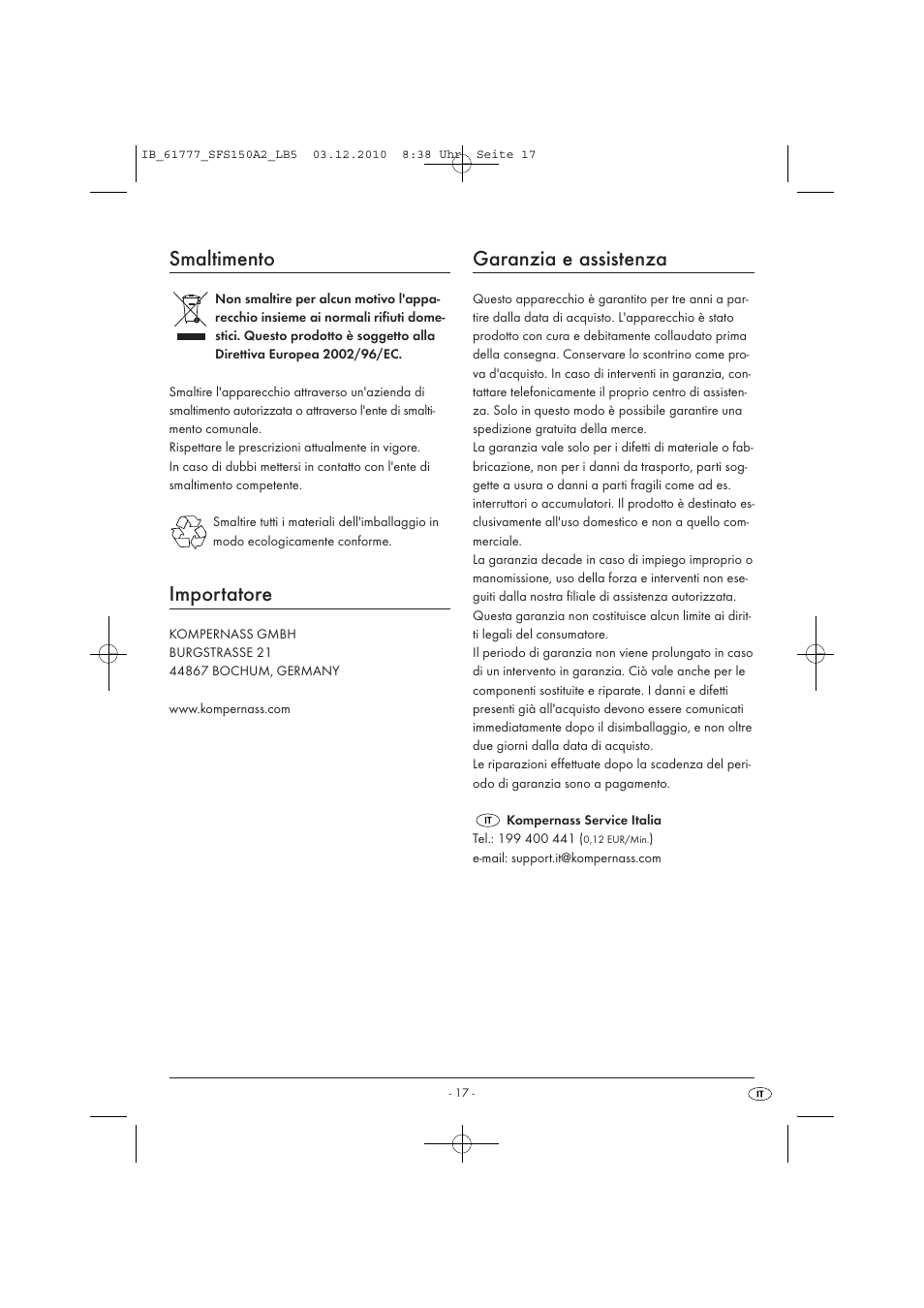 IB_61777_SFS150A2_LB5 03.12.2010 8:38 Uhr Seite 17

Smaltimento

Non smaltire per alcun motivo l'apparecchio insieme ai normali rifiuti domestici. Questo prodotto è soggetto alla Direttiva Europea 2002/96/EC.

Smaltire l'apparecchio attraverso un'azienda di smaltimento autorizzata o attraverso l'ente di smaltimento comunale.
Rispettare le prescrizioni attualmente in vigore.
In caso di dubbi mettersi in contatto con l'ente di smaltimento competente.

Smaltire tutti i materiali dell'imballaggio in modo ecologicamente conforme.

Importatore

KOMPERNASS GMBH
BURGSTRASSE 21
44867 BOCHUM, GERMANY

www.kompernass.com

Garanzia e assistenza

Questo apparecchio è garantito per tre anni a partire dalla data di acquisto. L'apparecchio è stato prodotto con cura e debitamente collaudato prima della consegna. Conservare lo scontrino come prova d'acquisto. In caso di interventi in garanzia, contattare telefonicamente il proprio centro di assistenza. Solo in questo modo è possibile garantire una spedizione gratuita della merce.
La garanzia vale solo per i difetti di materiale o fabbricazione, non per i danni da trasporto, parti soggette a usura o danni a parti fragili come ad es. interruttori o accumulatori. Il prodotto è destinato esclusivamente all'uso domestico e non a quello commerciale.
La garanzia decade in caso di impiego improprio o manomissione, uso della forza e interventi non eseguiti dalla nostra filiale di assistenza autorizzata. Questa garanzia non costituisce alcun limite ai diritti legali del consumatore.
Il periodo di garanzia non viene prolungato in caso di un intervento in garanzia. Ciò vale anche per le componenti sostituite e riparate. I danni e difetti presenti già all'acquisto devono essere comunicati immediatamente dopo il disimballaggio, e non oltre due giorni dalla data di acquisto.
Le riparazioni effettuate dopo la scadenza del periodo di garanzia sono a pagamento.

IT Kompernass Service Italia
Tel.: 199 400 441 (0,12 EUR/Min.)
e-mail: support.it@kompernass.com

- 17 -

IT